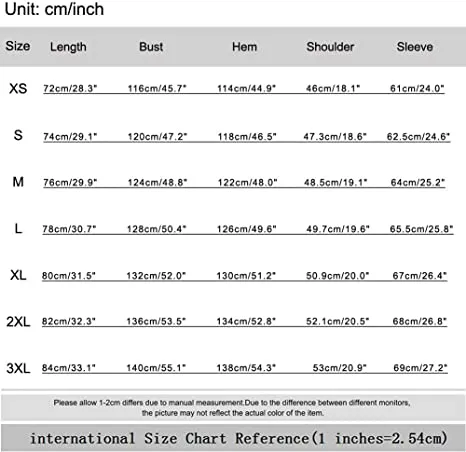 Unit: cm/inch

| Size | Length | Bust | Hem | Shoulder | Sleeve |
|---|---|---|---|---|---|
| XS | 72cm/28.3" | 116cm/45.7" | 114cm/44.9" | 46cm/18.1" | 61cm/24.0" |
| S | 74cm/29.1" | 120cm/47.2" | 118cm/46.5" | 47.3cm/18.6" | 62.5cm/24.6" |
| M | 76cm/29.9" | 124cm/48.8" | 122cm/48.0" | 48.5cm/19.1" | 64cm/25.2" |
| L | 78cm/30.7" | 128cm/50.4" | 126cm/49.6" | 49.7cm/19.6" | 65.5cm/25.8" |
| XL | 80cm/31.5" | 132cm/52.0" | 130cm/51.2" | 50.9cm/20.0" | 67cm/26.4" |
| 2XL | 82cm/32.3" | 136cm/53.5" | 134cm/52.8" | 52.1cm/20.5" | 68cm/26.8" |
| 3XL | 84cm/33.1" | 140cm/55.1" | 138cm/54.3" | 53cm/20.9" | 69cm/27.2" |

Please allow 1-2cm differs due to manual measurement.Due to the difference between different monitors, the picture may not reflect the actual color of the item.

international Size Chart Reference(1 inches=2.54cm)